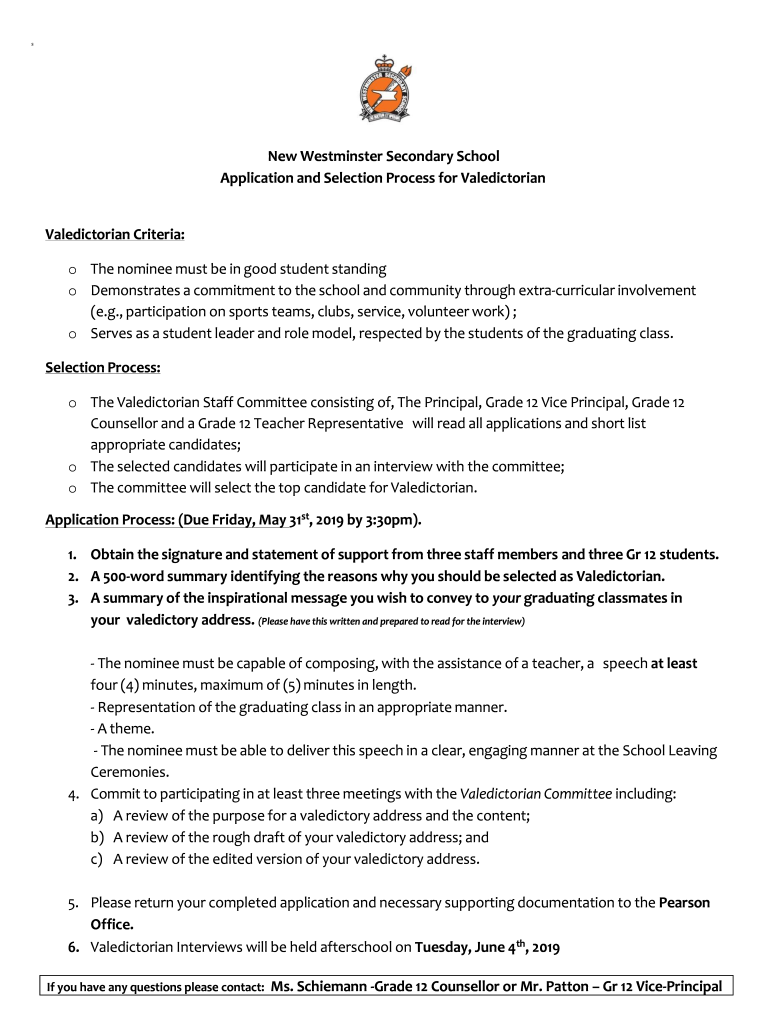 New Westminster Secondary School
Application and Selection Process for Valedictorian

Valedictorian Criteria:

o The nominee must be in good student standing
o Demonstrates a commitment to the school and community through extra-curricular involvement (e.g., participation on sports teams, clubs, service, volunteer work) ;
o Serves as a student leader and role model, respected by the students of the graduating class.

Selection Process:

o The Valedictorian Staff Committee consisting of, The Principal, Grade 12 Vice Principal, Grade 12 Counsellor and a Grade 12 Teacher Representative will read all applications and short list appropriate candidates;
o The selected candidates will participate in an interview with the committee;
o The committee will select the top candidate for Valedictorian.

Application Process: (Due Friday, May 31$^{st}$, 2019 by 3:30pm).

1. Obtain the signature and statement of support from three staff members and three Gr 12 students.
2. A 500-word summary identifying the reasons why you should be selected as Valedictorian.
3. A summary of the inspirational message you wish to convey to your graduating classmates in your valedictory address. (Please have this written and prepared to read for the interview)

- The nominee must be capable of composing, with the assistance of a teacher, a speech at least four (4) minutes, maximum of (5) minutes in length.
- Representation of the graduating class in an appropriate manner.
- A theme.
- The nominee must be able to deliver this speech in a clear, engaging manner at the School Leaving Ceremonies.
4. Commit to participating in at least three meetings with the Valedictorian Committee including:
a) A review of the purpose for a valedictory address and the content;
b) A review of the rough draft of your valedictory address; and
c) A review of the edited version of your valedictory address.

5. Please return your completed application and necessary supporting documentation to the Pearson Office.
6. Valedictorian Interviews will be held afterschool on Tuesday, June 4$^{th}$, 2019

If you have any questions please contact: Ms. Schiemann -Grade 12 Counsellor or Mr. Patton – Gr 12 Vice-Principal